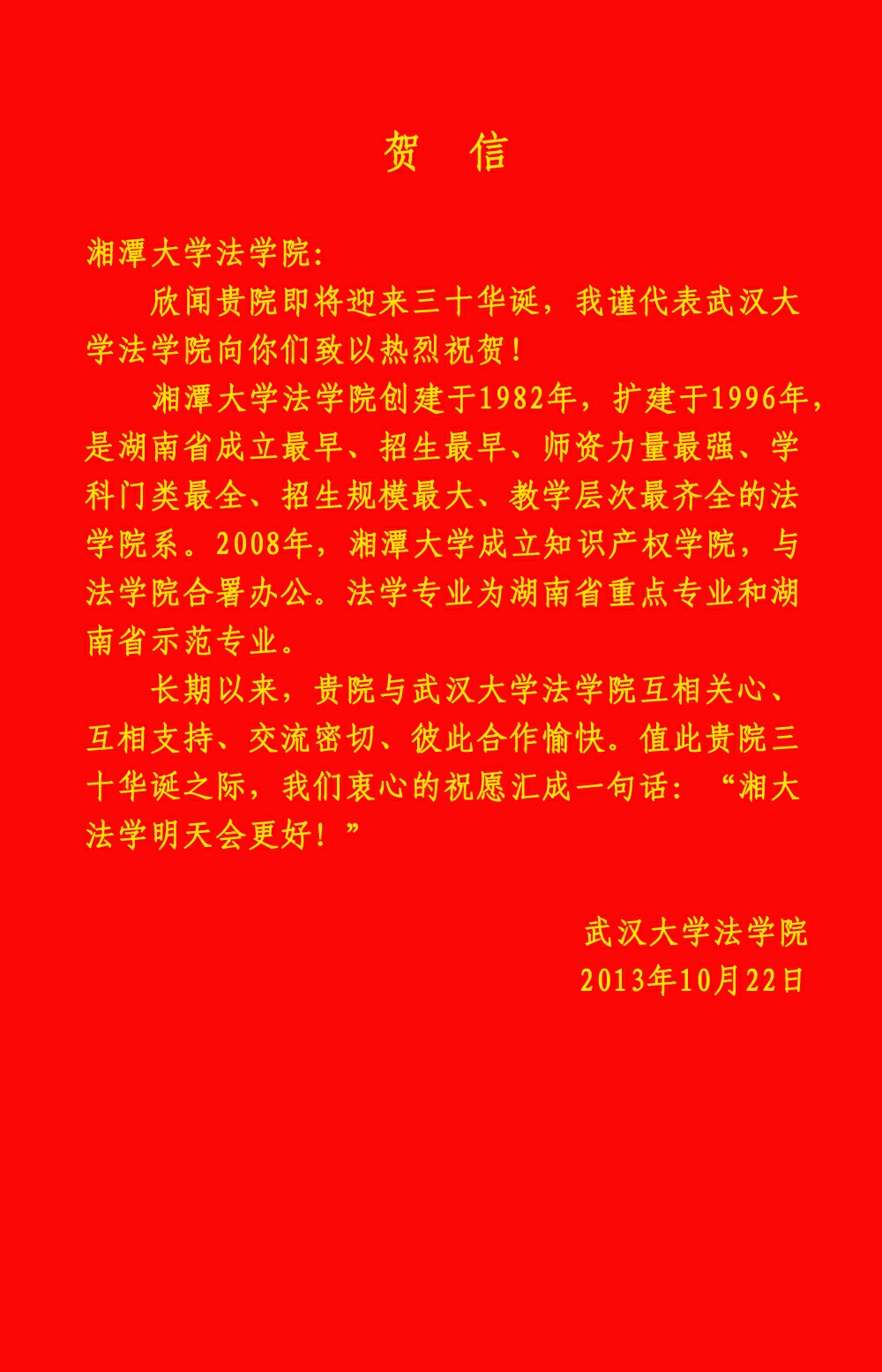 贺 信

湘潭大学法学院：

欣闻贵院即将迎来三十华诞，我谨代表武汉大学法学院向你们致以热烈祝贺！

湘潭大学法学院创建于1982年，扩建于1996年，是湖南省成立最早、招生最早、师资力量最强、学科门类最全、招生规模最大、教学层次最齐全的法学院系。2008年，湘潭大学成立知识产权学院，与法学院合署办公。法学专业为湖南省重点专业和湖南省示范专业。

长期以来，贵院与武汉大学法学院互相关心、互相支持、交流密切、彼此合作愉快。值此贵院三十华诞之际，我们衷心的祝愿汇成一句话：“湘大法学明天会更好！”

武汉大学法学院
2013年10月22日